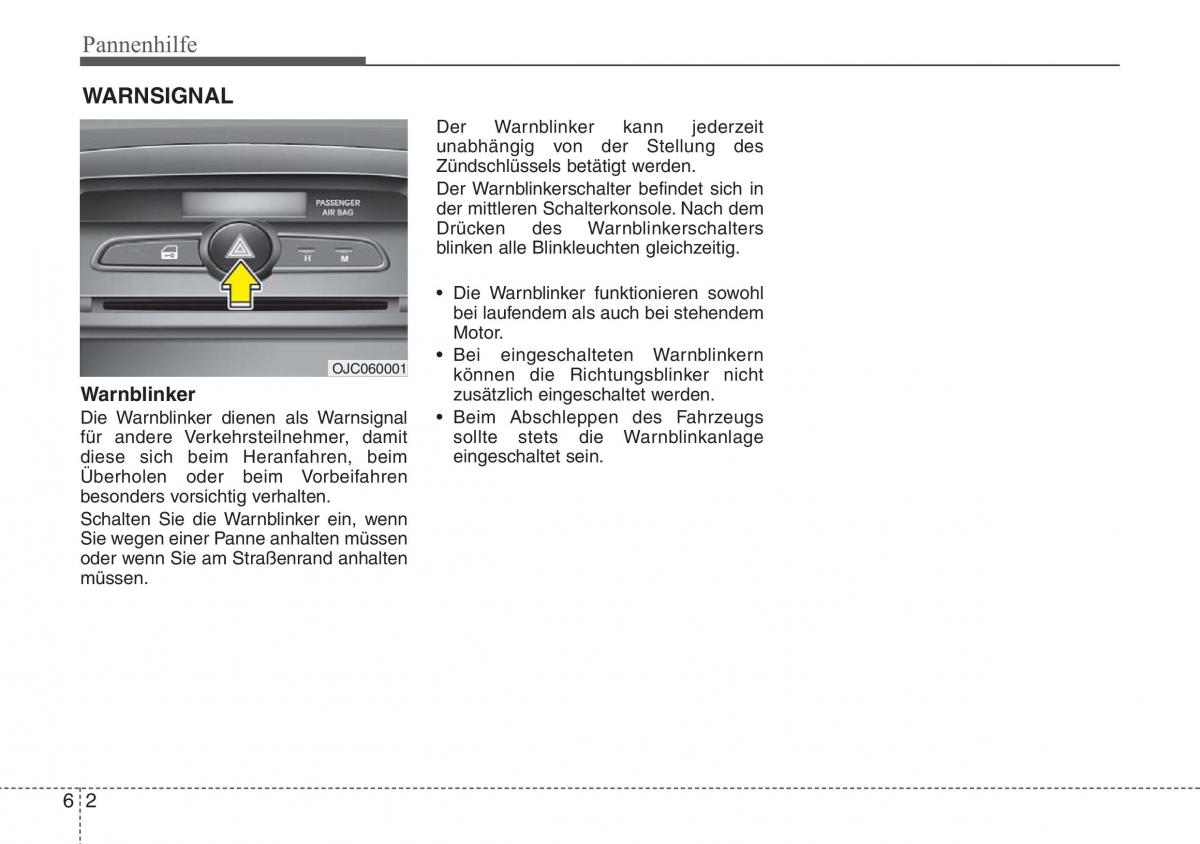 Pannenhilfe

WARNSIGNAL

PASSENGER AIR BAG

H M

OJC060001

Warnblinker

Die Warnblinker dienen als Warnsignal für andere Verkehrsteilnehmer, damit diese sich beim Heranfahren, beim Überholen oder beim Vorbeifahren besonders vorsichtig verhalten.

Schalten Sie die Warnblinker ein, wenn Sie wegen einer Panne anhalten müssen oder wenn Sie am Straßenrand anhalten müssen.

Der Warnblinker kann jederzeit unabhängig von der Stellung des Zündschlüssels betätigt werden.

Der Warnblinkerschalter befindet sich in der mittleren Schalterkonsole. Nach dem Drücken des Warnblinkerschalters blinken alle Blinkleuchten gleichzeitig.

• Die Warnblinker funktionieren sowohl bei laufendem als auch bei stehendem Motor.
• Bei eingeschalteten Warnblinkern können die Richtungsblinker nicht zusätzlich eingeschaltet werden.
• Beim Abschleppen des Fahrzeugs sollte stets die Warnblinkanlage eingeschaltet sein.

6 2